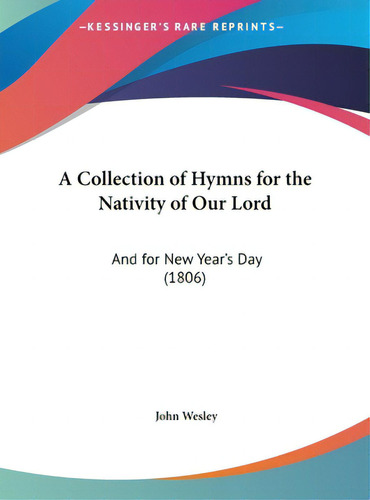 —KESSINGER'S RARE REPRINTS—

A Collection of Hymns for the Nativity of Our Lord

And for New Year's Day
(1806)

John Wesley